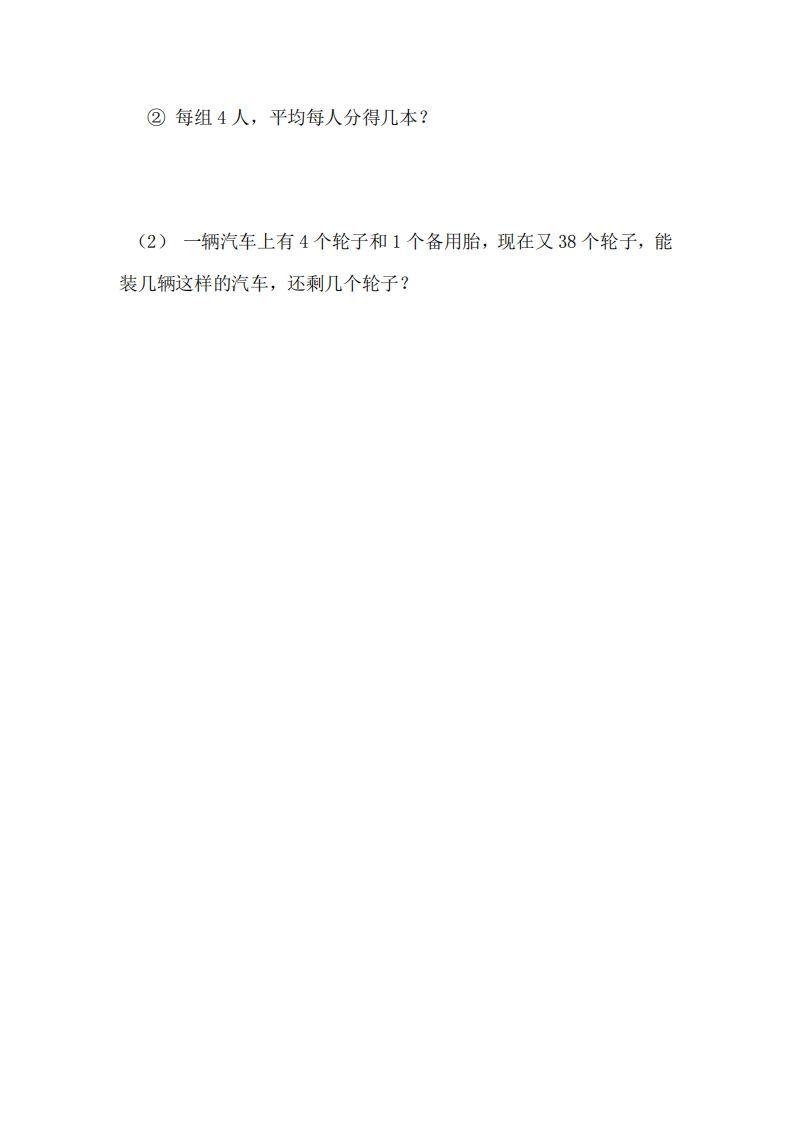 ② 每组 4 人，平均每人分得几本？

（2） 一辆汽车上有 4 个轮子和 1 个备用胎，现在又 38 个轮子，能装几辆这样的汽车，还剩几个轮子？